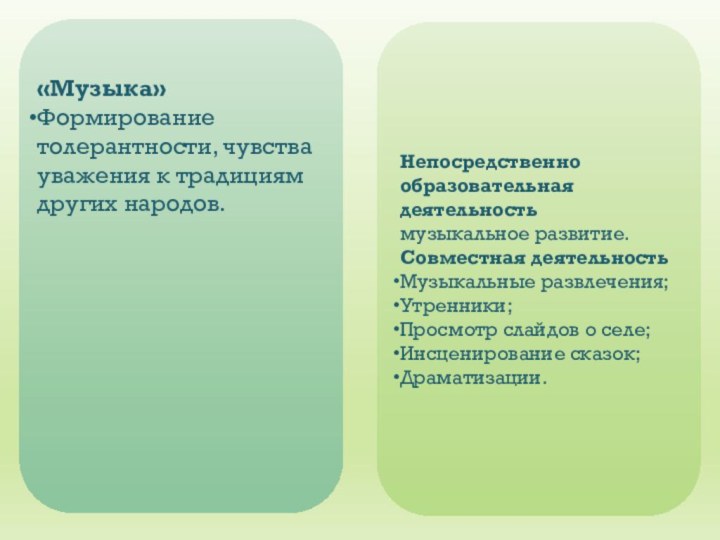 «Музыка»
•Формирование толерантности, чувства уважения к традициям других народов.

Непосредственно образовательная деятельность
музыкальное развитие.
Совместная деятельность
•Музыкальные развлечения;
•Утренники;
•Просмотр слайдов о селе;
•Инсценирование сказок;
•Драматизации.